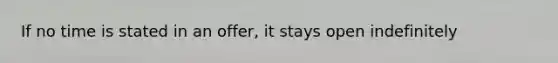 If no time is stated in an offer, it stays open indefinitely